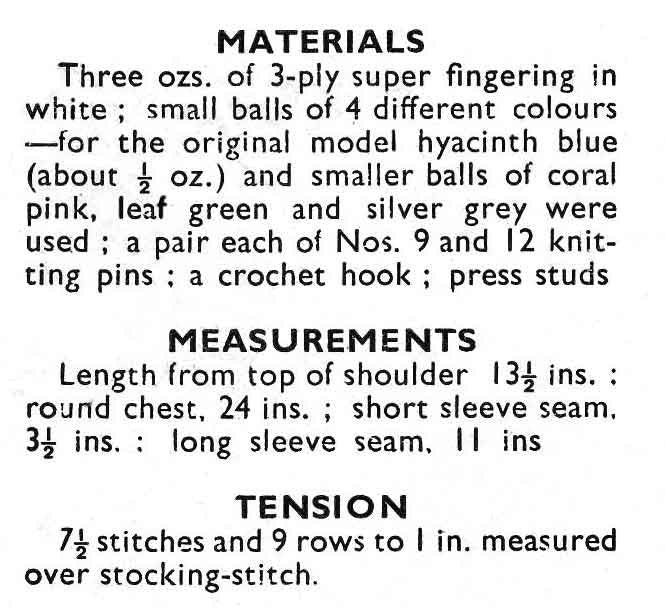 MATERIALS

Three ozs. of 3-ply super fingering in white ; small balls of 4 different colours —for the original model hyacinth blue (about $\frac{1}{2}$ oz.) and smaller balls of coral pink, leaf green and silver grey were used ; a pair each of Nos. 9 and 12 knitting pins ; a crochet hook ; press studs

MEASUREMENTS

Length from top of shoulder $13\frac{1}{2}$ ins. : round chest, 24 ins. ; short sleeve seam, $3\frac{1}{2}$ ins. : long sleeve seam, 11 ins

TENSION

$7\frac{1}{2}$ stitches and 9 rows to 1 in. measured over stocking-stitch.